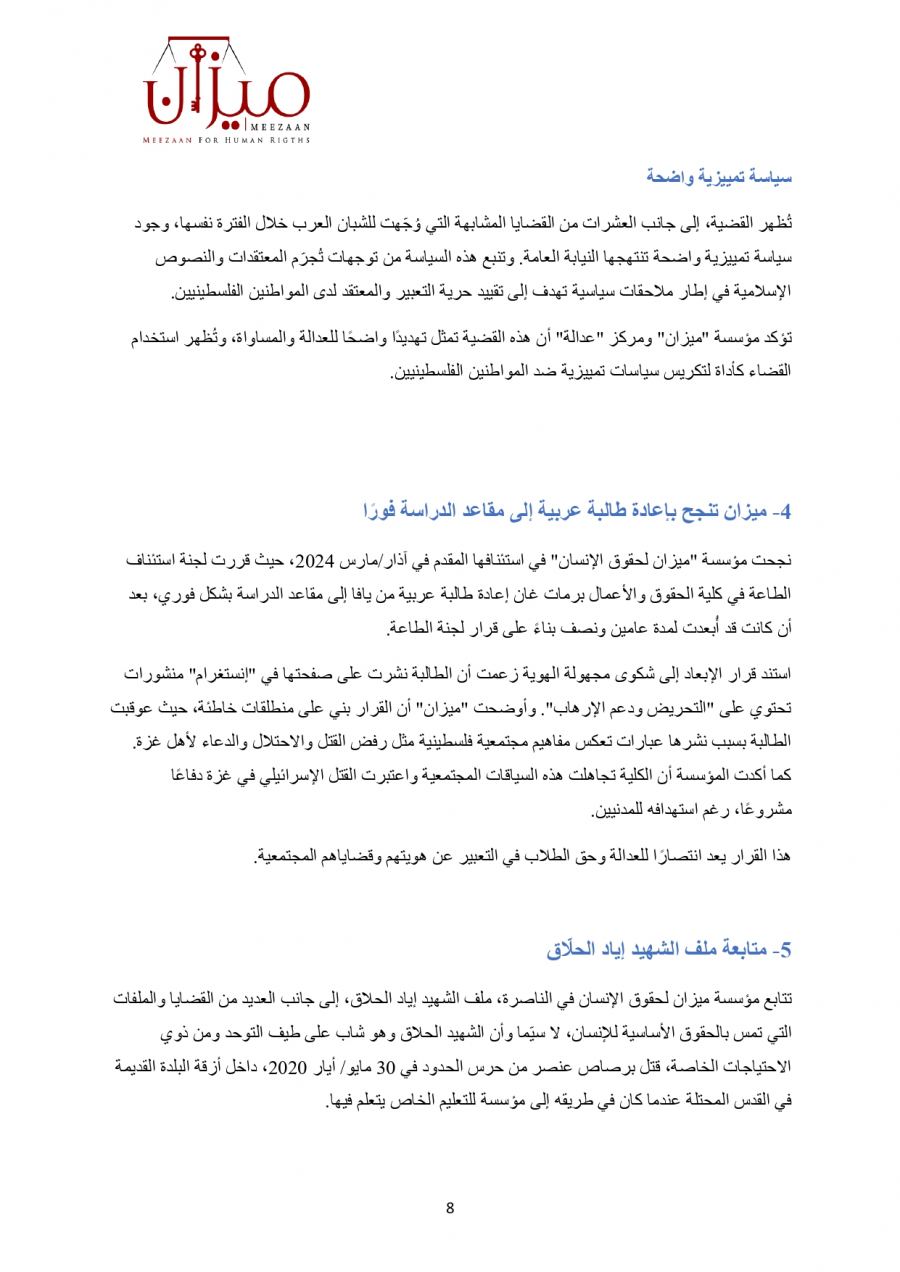 ميزان
MEEZAAN
MEEZAAN FOR HUMAN RIGTHS

سياسة تمييزية واضحة

تُظهر القضية، إلى جانب العشرات من القضايا المشابهة التي وُجّهت للشبان العرب خلال الفترة نفسها، وجود سياسة تمييزية واضحة تنتهجها النيابة العامة. وتنبع هذه السياسة من توجهات تُجرّم المعتقدات والنصوص الإسلامية في إطار ملاحقات سياسية تهدف إلى تقييد حرية التعبير والمعتقد لدى المواطنين الفلسطينيين.

تؤكد مؤسسة "ميزان" ومركز "عدالة" أن هذه القضية تمثل تهديدًا واضحًا للعدالة والمساواة، وتُظهر استخدام القضاء كأداة لتكريس سياسات تمييزية ضد المواطنين الفلسطينيين.

4- ميزان تنجح بإعادة طالبة عربية إلى مقاعد الدراسة فورًا

نجحت مؤسسة "ميزان لحقوق الإنسان" في استئنافها المقدم في آذار/مارس 2024، حيث قررت لجنة استئناف الطاعة في كلية الحقوق والأعمال برمات غان إعادة طالبة عربية من يافا إلى مقاعد الدراسة بشكل فوري، بعد أن كانت قد أُبعدت لمدة عامين ونصف بناءً على قرار لجنة الطاعة.

استند قرار الإبعاد إلى شكوى مجهولة الهوية زعمت أن الطالبة نشرت على صفحتها في "إنستغرام" منشورات تحتوي على "التحريض ودعم الإرهاب". وأوضحت "ميزان" أن القرار بني على منطلقات خاطئة، حيث عوقبت الطالبة بسبب نشرها عبارات تعكس مفاهيم مجتمعية فلسطينية مثل رفض القتل والاحتلال والدعاء لأهل غزة. كما أكدت المؤسسة أن الكلية تجاهلت هذه السياقات المجتمعية واعتبرت القتل الإسرائيلي في غزة دفاعًا مشروعًا، رغم استهدافه للمدنيين.

هذا القرار يعد انتصارًا للعدالة وحق الطلاب في التعبير عن هويتهم وقضاياهم المجتمعية.

5- متابعة ملف الشهيد إياد الحلّاق

تتابع مؤسسة ميزان لحقوق الإنسان في الناصرة، ملف الشهيد إياد الحلاق، إلى جانب العديد من القضايا والملفات التي تمس بالحقوق الأساسية للإنسان، لا سيّما وأن الشهيد الحلاق وهو شاب على طيف التوحد ومن ذوي الاحتياجات الخاصة، قتل برصاص عنصر من حرس الحدود في 30 مايو/ أيار 2020، داخل أزقة البلدة القديمة في القدس المحتلة عندما كان في طريقه إلى مؤسسة للتعليم الخاص يتعلم فيها.

8